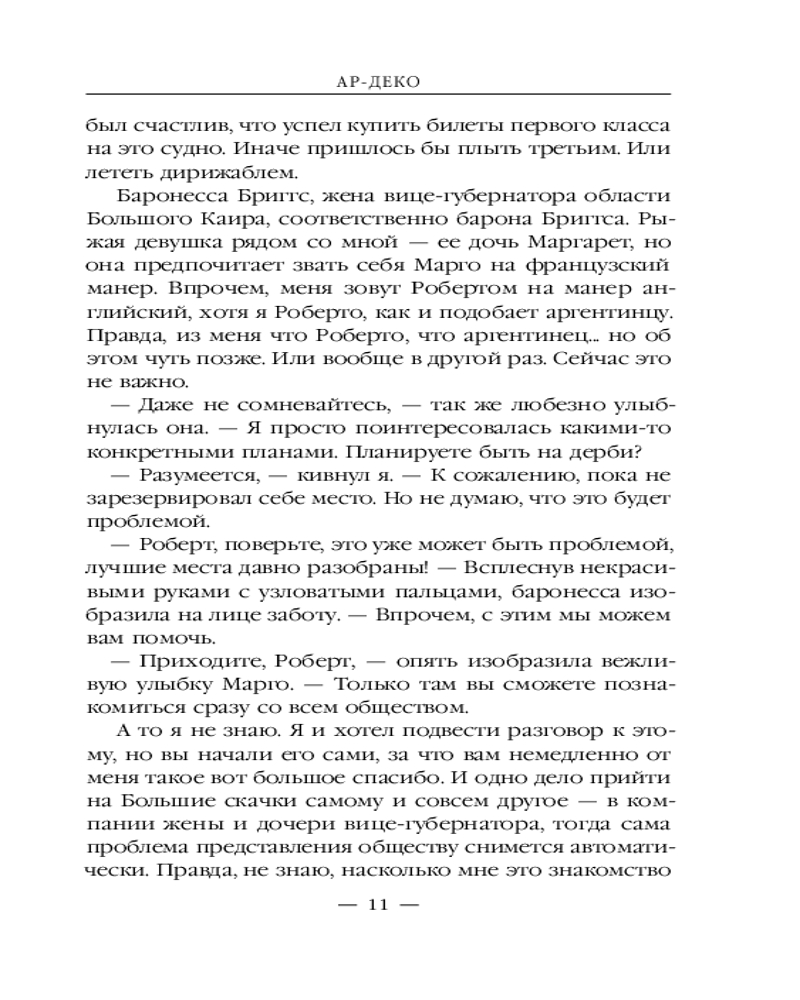 АР-ДЕКО

был счастлив, что успел купить билеты первого класса на это судно. Иначе пришлось бы плыть третьим. Или лететь дирижаблем.

Баронесса Бриггс, жена вице-губернатора области Большого Каира, соответственно барона Бриггса. Рыжая девушка рядом со мной — ее дочь Маргарет, но она предпочитает звать себя Марго на французский манер. Впрочем, меня зовут Робертом на манер английский, хотя я Роберто, как и подобает аргентинцу. Правда, из меня что Роберто, что аргентинец... но об этом чуть позже. Или вообще в другой раз. Сейчас это не важно.

— Даже не сомневайтесь, — так же любезно улыбнулась она. — Я просто поинтересовалась какими-то конкретными планами. Планируете быть на дерби?

— Разумеется, — кивнул я. — К сожалению, пока не зарезервировал себе место. Но не думаю, что это будет проблемой.

— Роберт, поверьте, это уже может быть проблемой, лучшие места давно разобраны! — Всплеснув некрасивыми руками с узловатыми пальцами, баронесса изобразила на лице заботу. — Впрочем, с этим мы можем вам помочь.

— Приходите, Роберт, — опять изобразила вежливую улыбку Марго. — Только там вы сможете познакомиться сразу со всем обществом.

А то я не знаю. Я и хотел подвести разговор к этому, но вы начали его сами, за что вам немедленно от меня такое вот большое спасибо. И одно дело прийти на Большие скачки самому и совсем другое — в компании жены и дочери вице-губернатора, тогда сама проблема представления обществу снимется автоматически. Правда, не знаю, насколько мне это знакомство

— 11 —